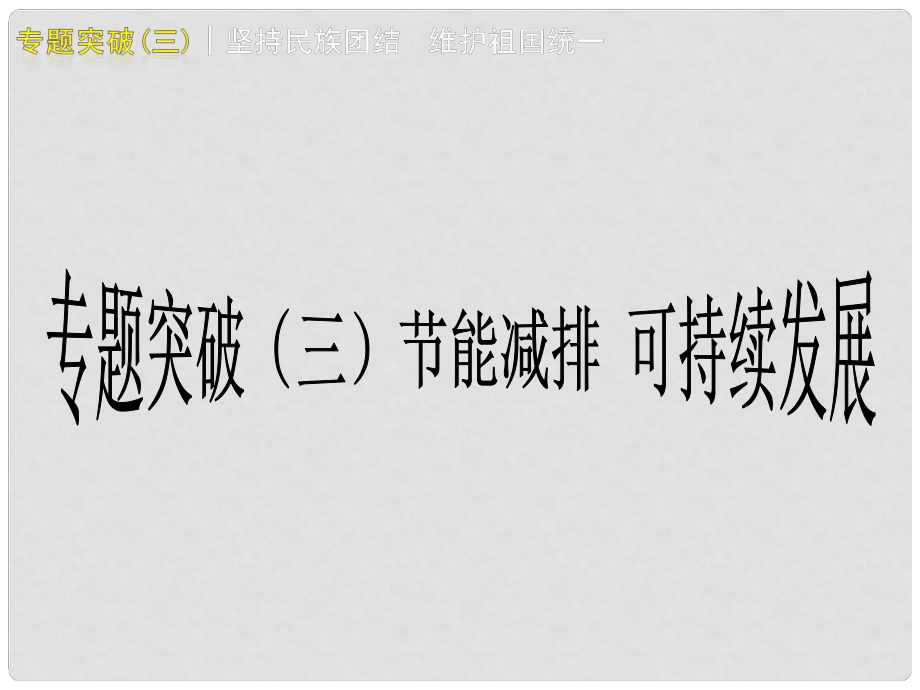 专题突破（三）｜坚持民族团结　维护祖国统一

专题突破（三）节能减排　可持续发展